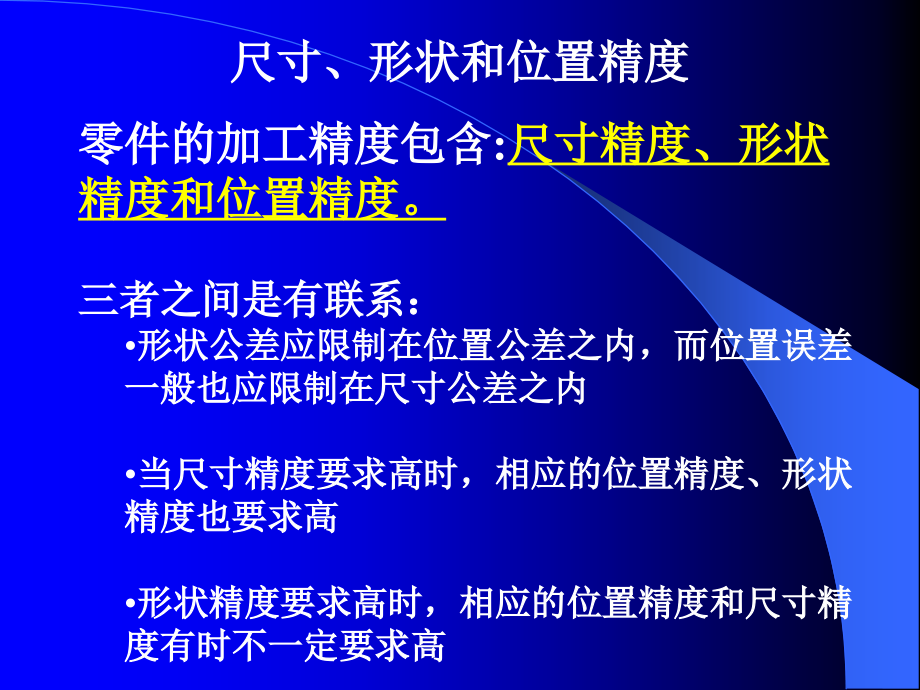 尺寸、形状和位置精度

零件的加工精度包含:尺寸精度、形状精度和位置精度。

三者之间是有联系:

•形状公差应限制在位置公差之内，而位置误差一般也应限制在尺寸公差之内

•当尺寸精度要求高时，相应的位置精度、形状精度也要求高

•形状精度要求高时，相应的位置精度和尺寸精度有时不一定要求高